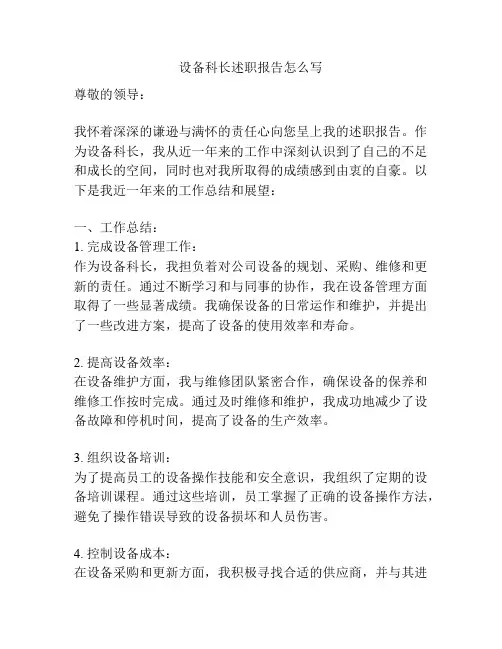 设备科长述职报告怎么写

尊敬的领导：

我怀着深深的谦逊与满怀的责任心向您呈上我的述职报告。作为设备科长，我从近一年来的工作中深刻认识到了自己的不足和成长的空间，同时也对我所取得的成绩感到由衷的自豪。以下是我近一年来的工作总结和展望：

一、工作总结：
1. 完成设备管理工作：
作为设备科长，我担负着对公司设备的规划、采购、维修和更新的责任。通过不断学习和与同事的协作，我在设备管理方面取得了一些显著成绩。我确保设备的日常运作和维护，并提出了一些改进方案，提高了设备的使用效率和寿命。

2. 提高设备效率：
在设备维护方面，我与维修团队紧密合作，确保设备的保养和维修工作按时完成。通过及时维修和维护，我成功地减少了设备故障和停机时间，提高了设备的生产效率。

3. 组织设备培训：
为了提高员工的设备操作技能和安全意识，我组织了定期的设备培训课程。通过这些培训，员工掌握了正确的设备操作方法，避免了操作错误导致的设备损坏和人员伤害。

4. 控制设备成本：
在设备采购和更新方面，我积极寻找合适的供应商，并与其进